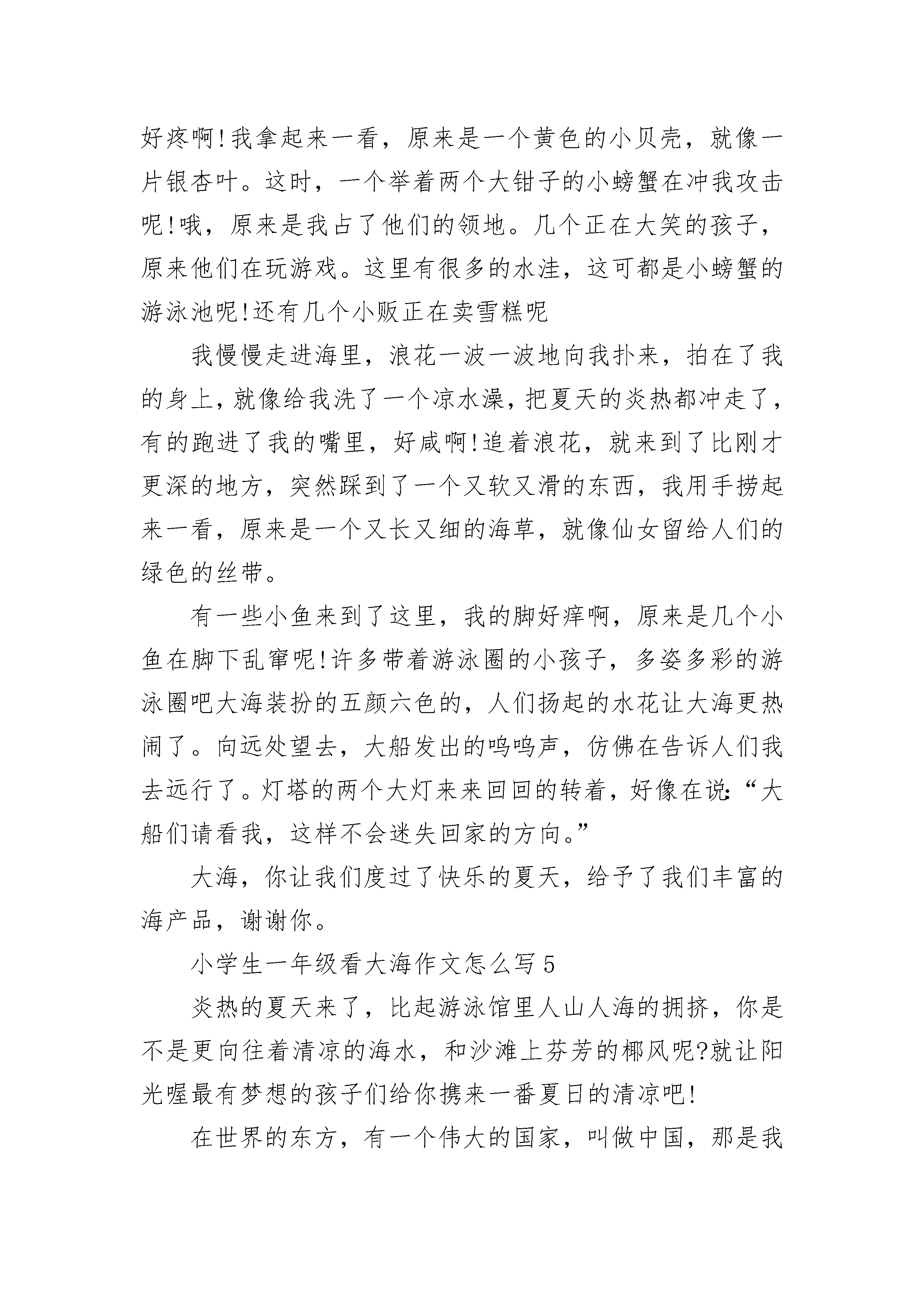 好疼啊!我拿起来一看，原来是一个黄色的小贝壳，就像一片银杏叶。这时，一个举着两个大钳子的小螃蟹在冲我攻击呢!哦，原来是我占了他们的领地。几个正在大笑的孩子，原来他们在玩游戏。这里有很多的水洼，这可都是小螃蟹的游泳池呢!还有几个小贩正在卖雪糕呢

我慢慢走进海里，浪花一波一波地向我扑来，拍在了我的身上，就像给我洗了一个凉水澡，把夏天的炎热都冲走了，有的跑进了我的嘴里，好咸啊!追着浪花，就来到了比刚才更深的地方，突然踩到了一个又软又滑的东西，我用手捞起来一看，原来是一个又长又细的海草，就像仙女留给人们的绿色的丝带。

有一些小鱼来到了这里，我的脚好痒啊，原来是几个小鱼在脚下乱窜呢!许多带着游泳圈的小孩子，多姿多彩的游泳圈吧大海装扮的五颜六色的，人们扬起的水花让大海更热闹了。向远处望去，大船发出的呜呜声，仿佛在告诉人们我去远行了。灯塔的两个大灯来来回回的转着，好像在说:“大船们请看我，这样不会迷失回家的方向。”

大海，你让我们度过了快乐的夏天，给予了我们丰富的海产品，谢谢你。

小学生一年级看大海作文怎么写5

炎热的夏天来了，比起游泳馆里人山人海的拥挤，你是不是更向往着清凉的海水，和沙滩上芬芳的椰风呢?就让阳光喔最有梦想的孩子们给你携来一番夏日的清凉吧!

在世界的东方，有一个伟大的国家，叫做中国，那是我